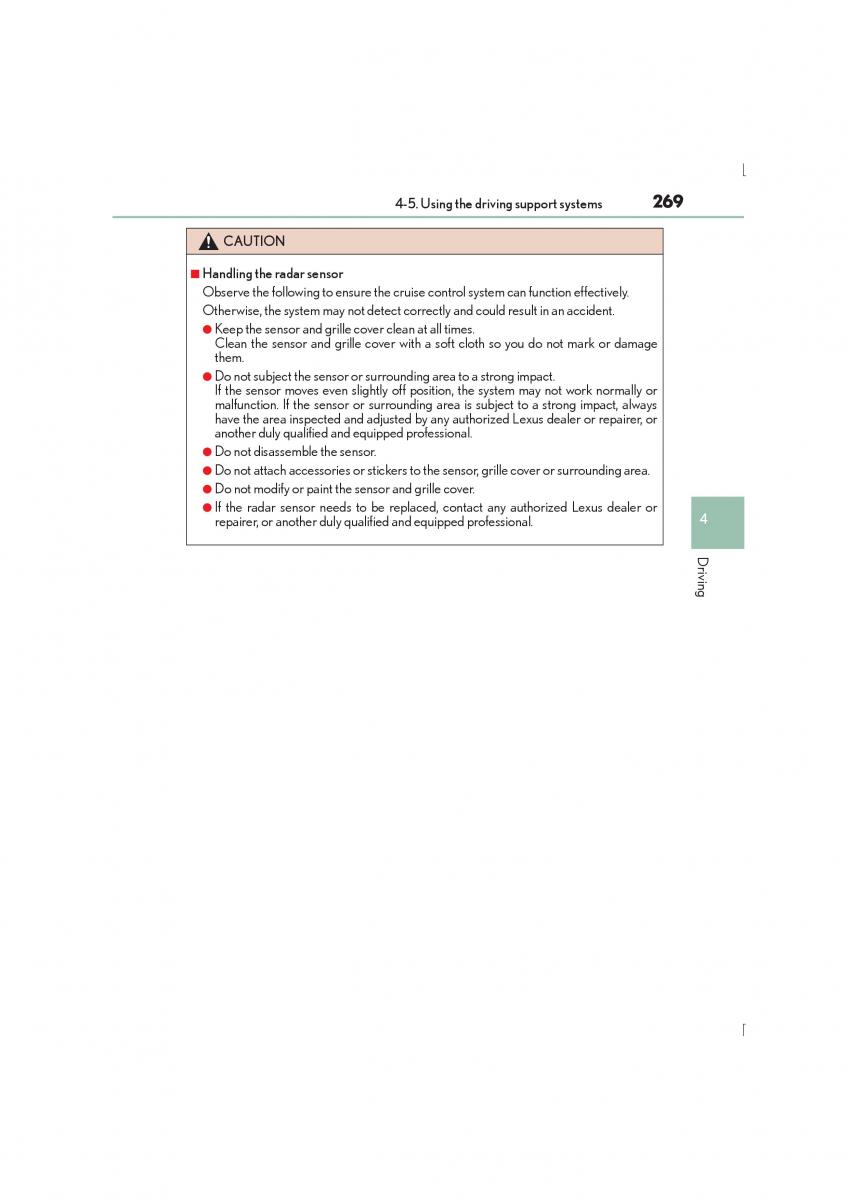 4-5. Using the driving support systems 269

CAUTION

■ Handling the radar sensor

Observe the following to ensure the cruise control system can function effectively.

Otherwise, the system may not detect correctly and could result in an accident.

● Keep the sensor and grille cover clean at all times. Clean the sensor and grille cover with a soft cloth so you do not mark or damage them.

● Do not subject the sensor or surrounding area to a strong impact. If the sensor moves even slightly off position, the system may not work normally or malfunction. If the sensor or surrounding area is subject to a strong impact, always have the area inspected and adjusted by any authorized Lexus dealer or repairer, or another duly qualified and equipped professional.

● Do not disassemble the sensor.

● Do not attach accessories or stickers to the sensor, grille cover or surrounding area.

● Do not modify or paint the sensor and grille cover.

● If the radar sensor needs to be replaced, contact any authorized Lexus dealer or repairer, or another duly qualified and equipped professional.

4

Driving